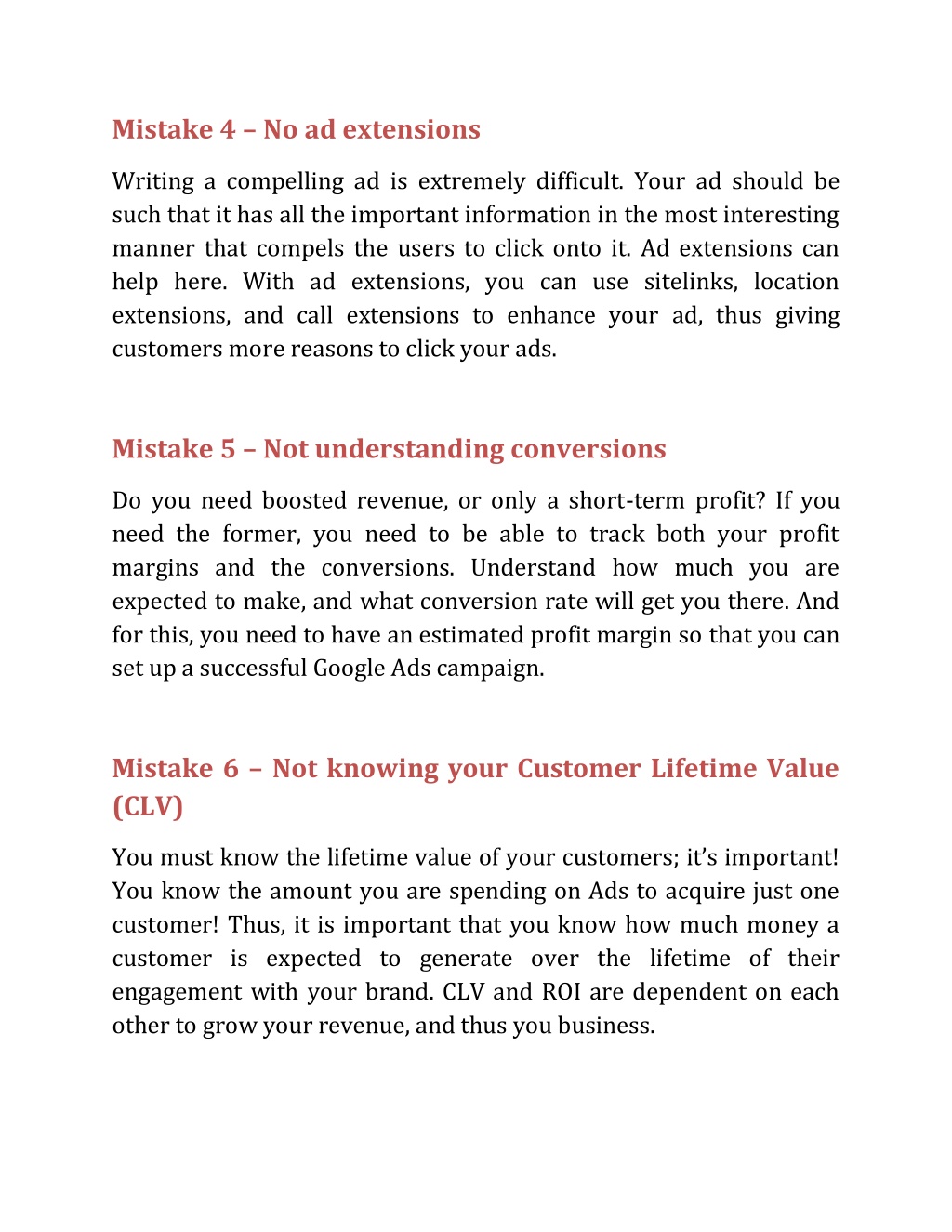 Mistake 4 – No ad extensions

Writing a compelling ad is extremely difficult. Your ad should be such that it has all the important information in the most interesting manner that compels the users to click onto it. Ad extensions can help here. With ad extensions, you can use sitelinks, location extensions, and call extensions to enhance your ad, thus giving customers more reasons to click your ads.

Mistake 5 – Not understanding conversions

Do you need boosted revenue, or only a short-term profit? If you need the former, you need to be able to track both your profit margins and the conversions. Understand how much you are expected to make, and what conversion rate will get you there. And for this, you need to have an estimated profit margin so that you can set up a successful Google Ads campaign.

Mistake 6 – Not knowing your Customer Lifetime Value (CLV)

You must know the lifetime value of your customers; it's important! You know the amount you are spending on Ads to acquire just one customer! Thus, it is important that you know how much money a customer is expected to generate over the lifetime of their engagement with your brand. CLV and ROI are dependent on each other to grow your revenue, and thus you business.